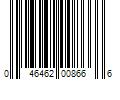 0 46462 00866 6